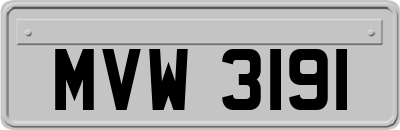 MVW 3191